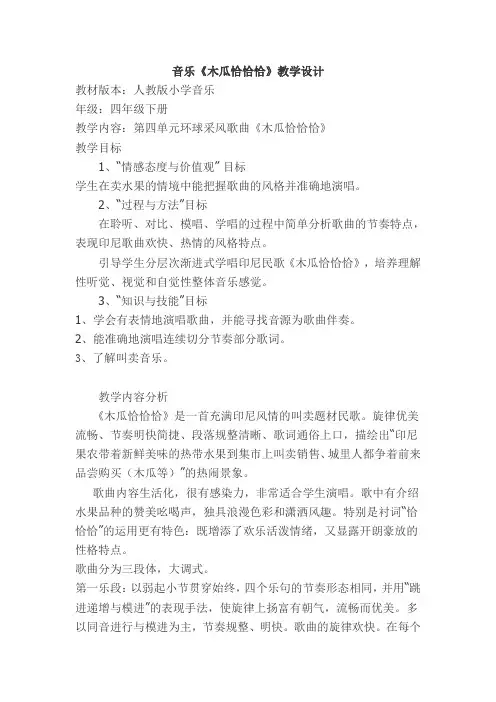 音乐《木瓜恰恰恰》教学设计

教材版本：人教版小学音乐

年级：四年级下册

教学内容：第四单元环球采风歌曲《木瓜恰恰恰》

教学目标

1、"情感态度与价值观"目标

学生在卖水果的情境中能把握歌曲的风格并准确地演唱。

2、"过程与方法"目标

在聆听、对比、模唱、学唱的过程中简单分析歌曲的节奏特点，表现印尼歌曲欢快、热情的风格特点。

引导学生分层次渐进式学唱印尼民歌《木瓜恰恰恰》，培养理解性听觉、视觉和自觉性整体音乐感觉。

3、"知识与技能"目标

1、学会有表情地演唱歌曲，并能寻找音源为歌曲伴奏。

2、能准确地演唱连续切分节奏部分歌词。

3、了解叫卖音乐。

教学内容分析

《木瓜恰恰恰》是一首充满印尼风情的叫卖题材民歌。旋律优美流畅、节奏明快简捷、段落规整清晰、歌词通俗上口，描绘出"印尼果农带着新鲜美味的热带水果到集市上叫卖销售、城里人都争着前来品尝购买（木瓜等）"的热闹景象。

歌曲内容生活化，很有感染力，非常适合学生演唱。歌中有介绍水果品种的赞美吆喝声，独具浪漫色彩和潇洒风趣。特别是衬词"恰恰恰"的运用更有特色：既增添了欢乐活泼情绪，又显露开朗豪放的性格特点。

歌曲分为三段体，大调式。

第一乐段：以弱起小节贯穿始终，四个乐句的节奏形态相同，并用"跳进递增与模进"的表现手法，使旋律上扬富有朝气，流畅而优美。多以同音进行与模进为主，节奏规整、明快。歌曲的旋律欢快。在每个